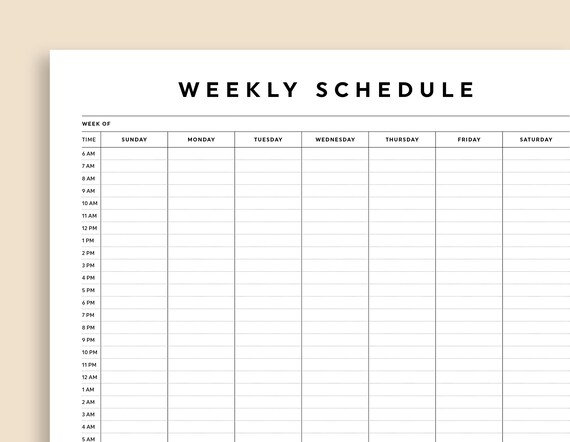 WEEKLY SCHEDULE

WEEK OF

| TIME | SUNDAY | MONDAY | TUESDAY | WEDNESDAY | THURSDAY | FRIDAY | SATURDAY |
|---|---|---|---|---|---|---|---|
| 6 AM | | | | | | | |
| 7 AM | | | | | | | |
| 8 AM | | | | | | | |
| 9 AM | | | | | | | |
| 10 AM | | | | | | | |
| 11 AM | | | | | | | |
| 12 PM | | | | | | | |
| 1 PM | | | | | | | |
| 2 PM | | | | | | | |
| 3 PM | | | | | | | |
| 4 PM | | | | | | | |
| 5 PM | | | | | | | |
| 6 PM | | | | | | | |
| 7 PM | | | | | | | |
| 8 PM | | | | | | | |
| 9 PM | | | | | | | |
| 10 PM | | | | | | | |
| 11 PM | | | | | | | |
| 12 AM | | | | | | | |
| 1 AM | | | | | | | |
| 2 AM | | | | | | | |
| 3 AM | | | | | | | |
| 4 AM | | | | | | | |
| 5 AM | | | | | | | |